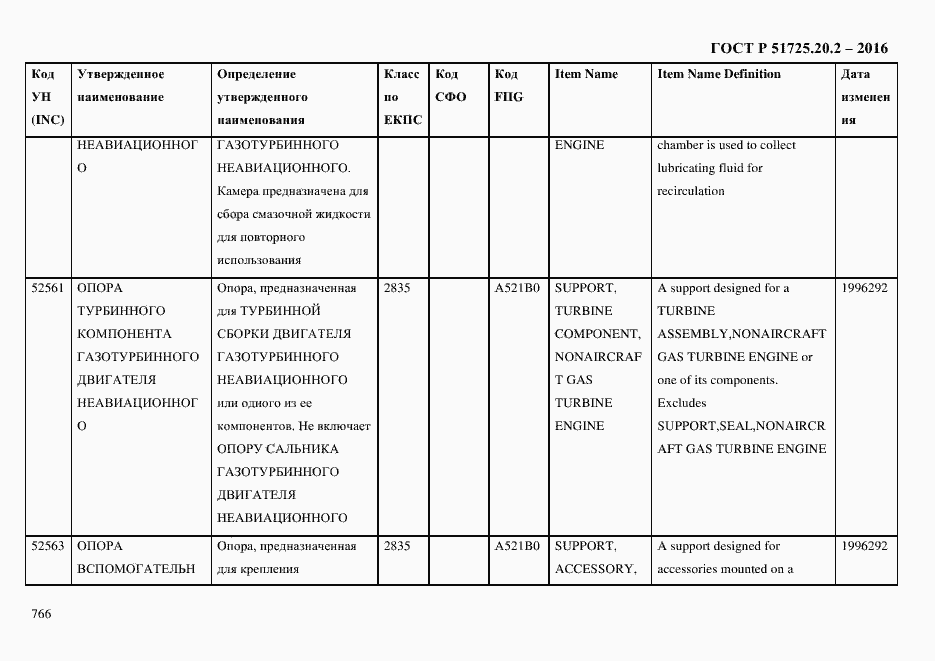 ГОСТ Р 51725.20.2 – 2016

| Код УН (INC) | Утвержденное наименование | Определение утвержденного наименования | Класс по ЕКПС | Код СФО | Код FIIG | Item Name | Item Name Definition | Дата изменения |
|---|---|---|---|---|---|---|---|---|
| | НЕАВИАЦИОННОГО | ГАЗОТУРБИННОГО НЕАВИАЦИОННОГО. Камера предназначена для сбора смазочной жидкости для повторного использования | | | | ENGINE | chamber is used to collect lubricating fluid for recirculation | |
| 52561 | ОПОРА ТУРБИННОГО КОМПОНЕНТА ГАЗОТУРБИННОГО ДВИГАТЕЛЯ НЕАВИАЦИОННОГО | Опора, предназначенная для ТУРБИННОЙ СБОРКИ ДВИГАТЕЛЯ ГАЗОТУРБИННОГО НЕАВИАЦИОННОГО или одного из ее компонентов. Не включает ОПОРУ САЛЬНИКА ГАЗОТУРБИННОГО ДВИГАТЕЛЯ НЕАВИАЦИОННОГО | 2835 | | A521B0 | SUPPORT, TURBINE COMPONENT, NONAIRCRAFT GAS TURBINE ENGINE | A support designed for a TURBINE ASSEMBLY,NONAIRCRAFT GAS TURBINE ENGINE or one of its components. Excludes SUPPORT,SEAL,NONAIRCRAFT GAS TURBINE ENGINE | 1996292 |
| 52563 | ОПОРА ВСПОМОГАТЕЛЬН | Опора, предназначенная для крепления | 2835 | | A521B0 | SUPPORT, ACCESSORY, | A support designed for accessories mounted on a | 1996292 |

766